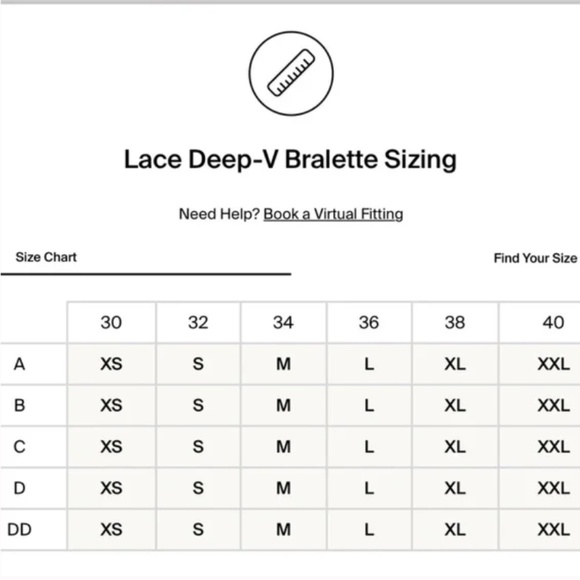 Lace Deep-V Bralette Sizing

Need Help? Book a Virtual Fitting

Size Chart

Find Your Size

|  | 30 | 32 | 34 | 36 | 38 | 40 |
|---|---|---|---|---|---|---|
| A | XS | S | M | L | XL | XXL |
| B | XS | S | M | L | XL | XXL |
| C | XS | S | M | L | XL | XXL |
| D | XS | S | M | L | XL | XXL |
| DD | XS | S | M | L | XL | XXL |